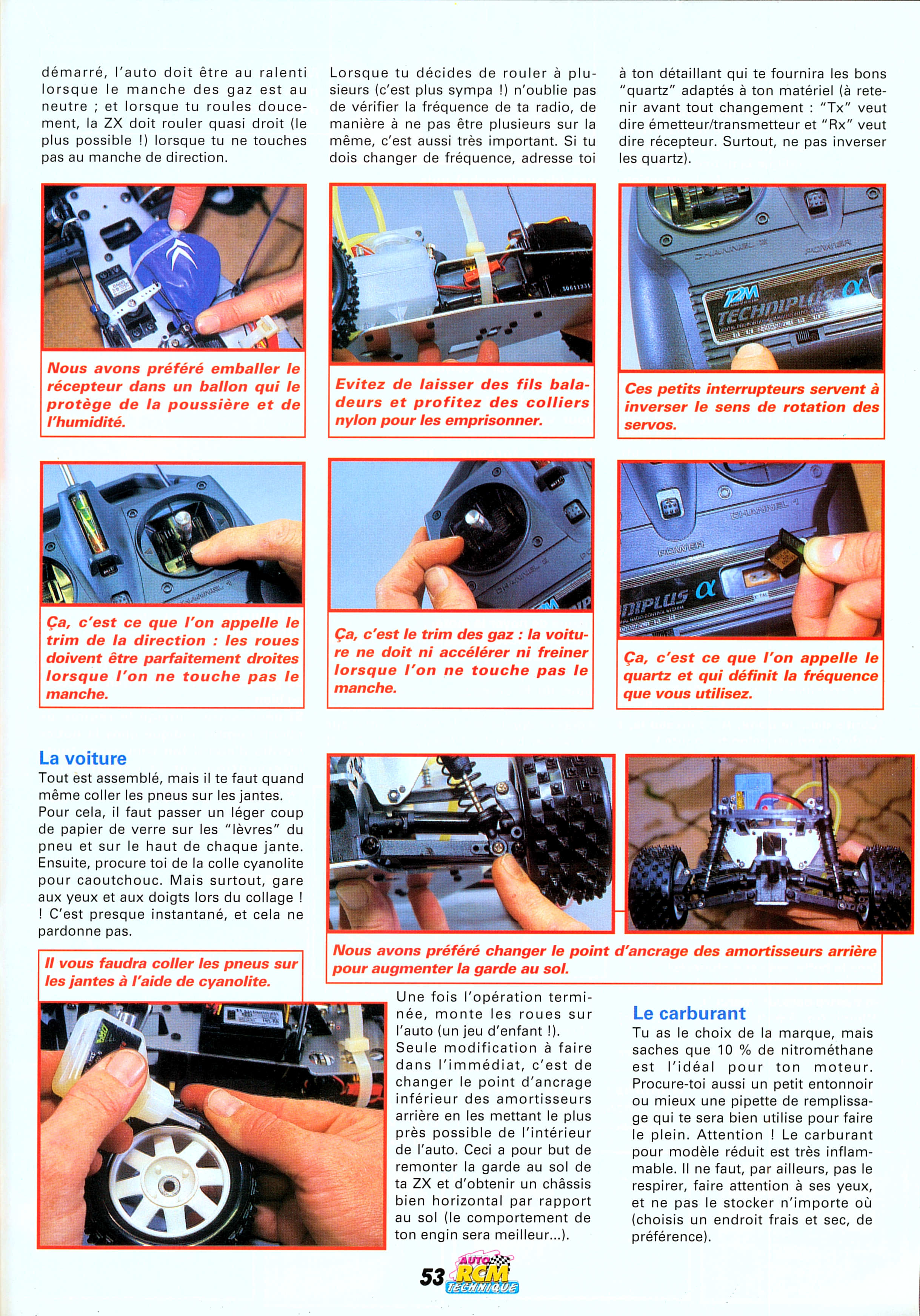 démarré, l'auto doit être au ralenti lorsque le manche des gaz est au neutre ; et lorsque tu roules doucement, la ZX doit rouler quasi droit (le plus possible !) lorsque tu ne touches pas au manche de direction.

Lorsque tu décides de rouler à plusieurs (c'est plus sympa !) n'oublie pas de vérifier la fréquence de ta radio, de manière à ne pas être plusieurs sur la même, c'est aussi très important. Si tu dois changer de fréquence, adresse toi

à ton détaillant qui te fournira les bons "quartz" adaptés à ton matériel (à retenir avant tout changement : "Tx" veut dire émetteur/transmetteur et "Rx" veut dire récepteur. Surtout, ne pas inverser les quartz).

Nous avons préféré emballer le récepteur dans un ballon qui le protège de la poussière et de l'humidité.

Evitez de laisser des fils baladeurs et profitez des colliers nylon pour les emprisonner.

CHANNEL 2 POWER T2M TECHNIPLUS α

Ces petits interrupteurs servent à inverser le sens de rotation des servos.

CHANNEL 1

Ça, c'est ce que l'on appelle le trim de la direction : les roues doivent être parfaitement droites lorsque l'on ne touche pas le manche.

CHANNEL 2

Ça, c'est le trim des gaz : la voiture ne doit ni accélérer ni freiner lorsque l'on ne touche pas le manche.

CHANNEL 1 POWER NIPLUS α

Ça, c'est ce que l'on appelle le quartz et qui définit la fréquence que vous utilisez.

La voiture
Tout est assemblé, mais il te faut quand même coller les pneus sur les jantes. Pour cela, il faut passer un léger coup de papier de verre sur les "lèvres" du pneu et sur le haut de chaque jante. Ensuite, procure toi de la colle cyanolite pour caoutchouc. Mais surtout, gare aux yeux et aux doigts lors du collage ! ! C'est presque instantané, et cela ne pardonne pas.

Il vous faudra coller les pneus sur les jantes à l'aide de cyanolite.

Nous avons préféré changer le point d'ancrage des amortisseurs arrière pour augmenter la garde au sol.

Une fois l'opération terminée, monte les roues sur l'auto (un jeu d'enfant !). Seule modification à faire dans l'immédiat, c'est de changer le point d'ancrage inférieur des amortisseurs arrière en les mettant le plus près possible de l'intérieur de l'auto. Ceci a pour but de remonter la garde au sol de ta ZX et d'obtenir un châssis bien horizontal par rapport au sol (le comportement de ton engin sera meilleur...).

Le carburant
Tu as le choix de la marque, mais saches que 10 % de nitrométhane est l'idéal pour ton moteur. Procure-toi aussi un petit entonnoir ou mieux une pipette de remplissage qui te sera bien utilise pour faire le plein. Attention ! Le carburant pour modèle réduit est très inflammable. Il ne faut, par ailleurs, pas le respirer, faire attention à ses yeux, et ne pas le stocker n'importe où (choisis un endroit frais et sec, de préférence).

53 AUTO RCM TECHNIQUE